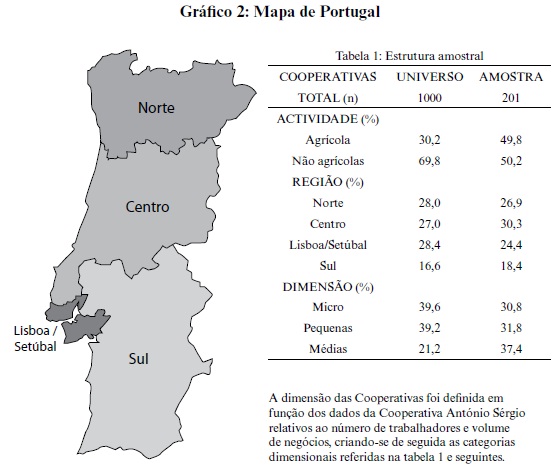 Gráfico 2: Mapa de Portugal

Norte

Centro

Lisboa / Setúbal

Sul

Tabela 1: Estrutura amostral

| COOPERATIVAS | UNIVERSO | AMOSTRA |
|---|---|---|
| TOTAL (n) | 1000 | 201 |
| ACTIVIDADE (%) | | |
| Agrícola | 30,2 | 49,8 |
| Não agrícolas | 69,8 | 50,2 |
| REGIÃO (%) | | |
| Norte | 28,0 | 26,9 |
| Centro | 27,0 | 30,3 |
| Lisboa/Setúbal | 28,4 | 24,4 |
| Sul | 16,6 | 18,4 |
| DIMENSÃO (%) | | |
| Micro | 39,6 | 30,8 |
| Pequenas | 39,2 | 31,8 |
| Médias | 21,2 | 37,4 |

A dimensão das Cooperativas foi definida em função dos dados da Cooperativa António Sérgio relativos ao número de trabalhadores e volume de negócios, criando-se de seguida as categorias dimensionais referidas na tabela 1 e seguintes.